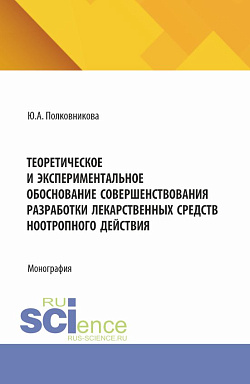 Ю.А. Полковникова

ТЕОРЕТИЧЕСКОЕ И ЭКСПЕРИМЕНТАЛЬНОЕ ОБОСНОВАНИЕ СОВЕРШЕНСТВОВАНИЯ РАЗРАБОТКИ ЛЕКАРСТВЕННЫХ СРЕДСТВ НООТРОПНОГО ДЕЙСТВИЯ

Монография

RU
SCIence
RUS-SCIENCE.RU